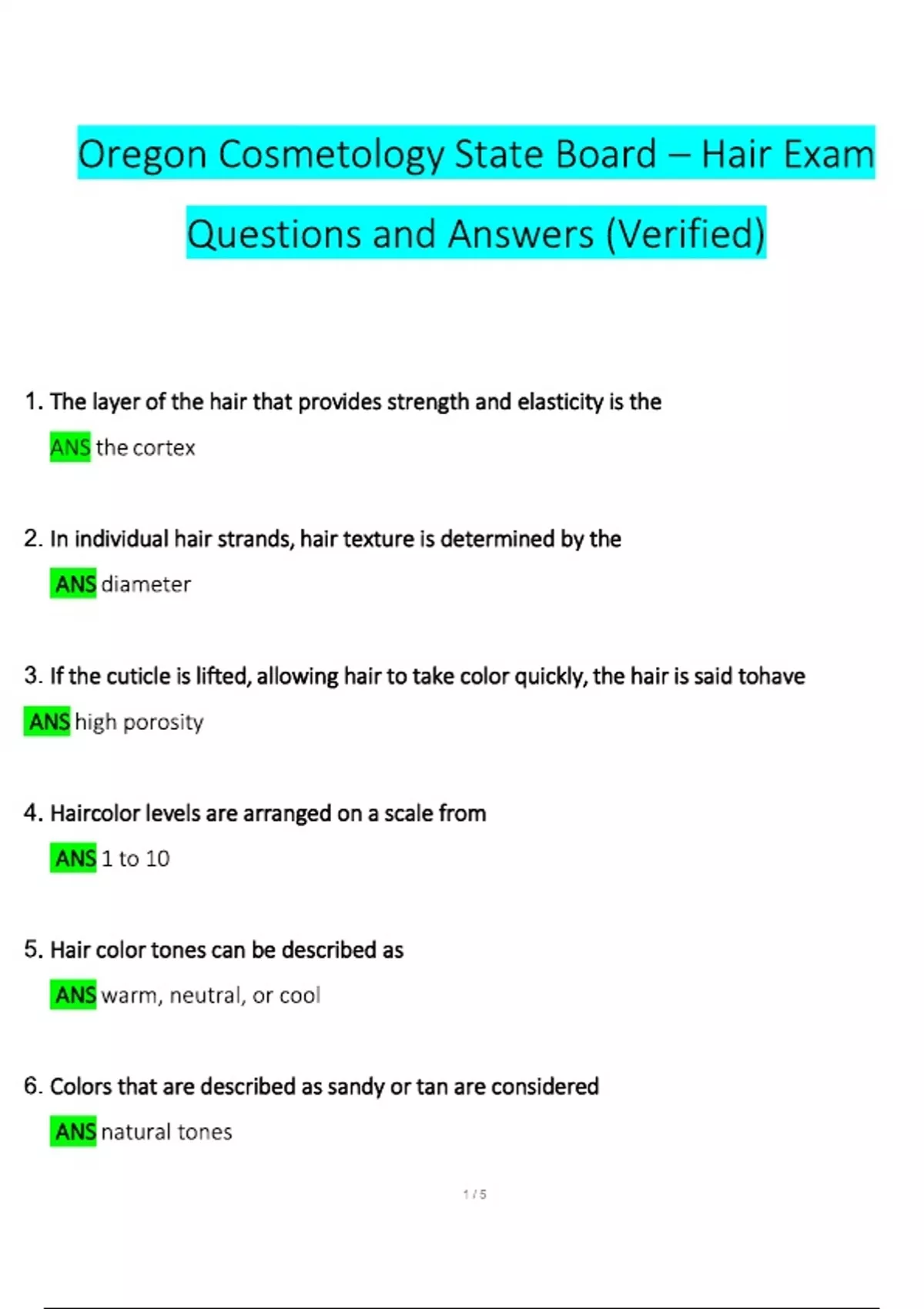 Oregon Cosmetology State Board – Hair Exam Questions and Answers (Verified)

1. The layer of the hair that provides strength and elasticity is the

ANS the cortex

2. In individual hair strands, hair texture is determined by the

ANS diameter

3. If the cuticle is lifted, allowing hair to take color quickly, the hair is said tohave

ANS high porosity

4. Haircolor levels are arranged on a scale from

ANS 1 to 10

5. Hair color tones can be described as

ANS warm, neutral, or cool

6. Colors that are described as sandy or tan are considered

ANS natural tones

1 / 5